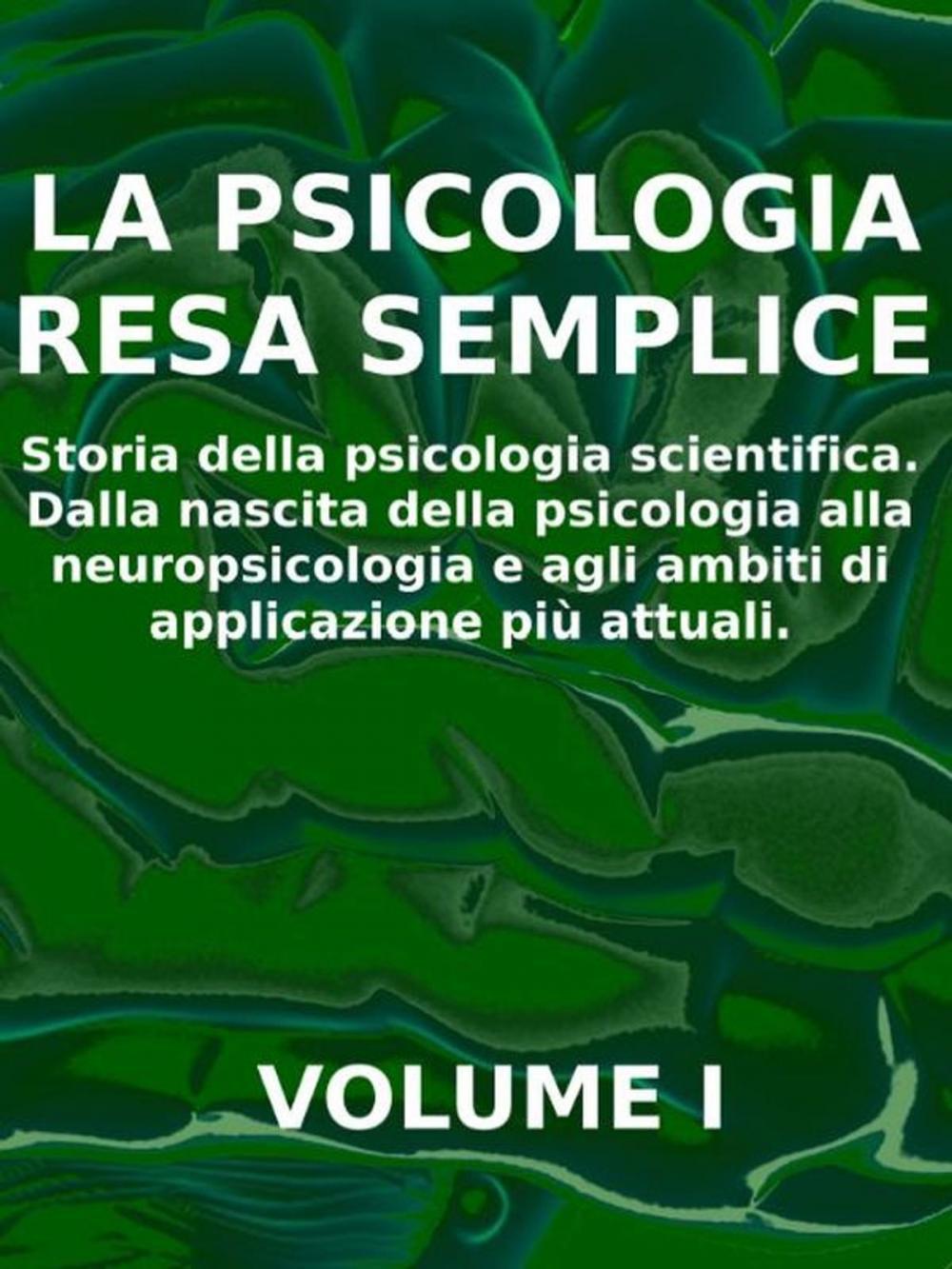 LA PSICOLOGIA RESA SEMPLICE

Storia della psicologia scientifica. Dalla nascita della psicologia alla neuropsicologia e agli ambiti di applicazione più attuali.

VOLUME I